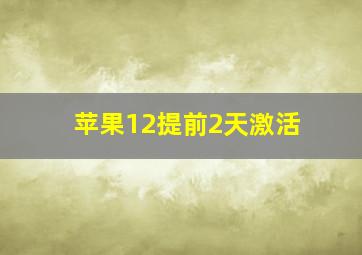 苹果12提前2天激活